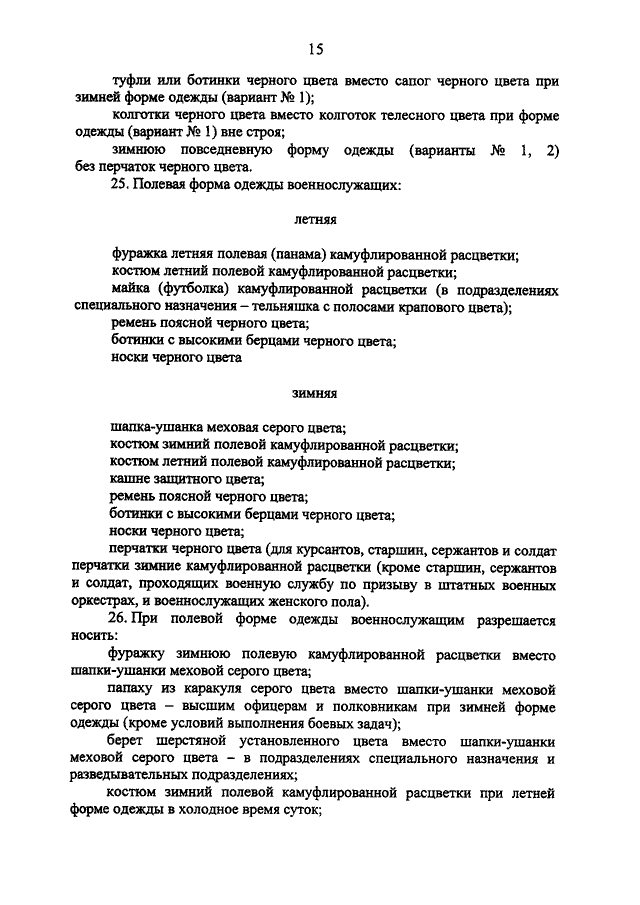 15

туфли или ботинки черного цвета вместо сапог черного цвета при зимней форме одежды (вариант № 1);

колготки черного цвета вместо колготок телесного цвета при форме одежды (вариант № 1) вне строя;

зимнюю повседневную форму одежды (варианты № 1, 2) без перчаток черного цвета.

25. Полевая форма одежды военнослужащих:

летняя

фуражка летняя полевая (панама) камуфлированной расцветки;

костюм летний полевой камуфлированной расцветки;

майка (футболка) камуфлированной расцветки (в подразделениях специального назначения – тельняшка с полосами крапового цвета);

ремень поясной черного цвета;

ботинки с высокими берцами черного цвета;

носки черного цвета

зимняя

шапка-ушанка меховая серого цвета;

костюм зимний полевой камуфлированной расцветки;

костюм летний полевой камуфлированной расцветки;

кашне защитного цвета;

ремень поясной черного цвета;

ботинки с высокими берцами черного цвета;

носки черного цвета;

перчатки черного цвета (для курсантов, старшин, сержантов и солдат перчатки зимние камуфлированной расцветки (кроме старшин, сержантов и солдат, проходящих военную службу по призыву в штатных военных оркестрах, и военнослужащих женского пола).

26. При полевой форме одежды военнослужащим разрешается носить:

фуражку зимнюю полевую камуфлированной расцветки вместо шапки-ушанки меховой серого цвета;

папаху из каракуля серого цвета вместо шапки-ушанки меховой серого цвета – высшим офицерам и полковникам при зимней форме одежды (кроме условий выполнения боевых задач);

берет шерстяной установленного цвета вместо шапки-ушанки меховой серого цвета – в подразделениях специального назначения и разведывательных подразделениях;

костюм зимний полевой камуфлированной расцветки при летней форме одежды в холодное время суток;